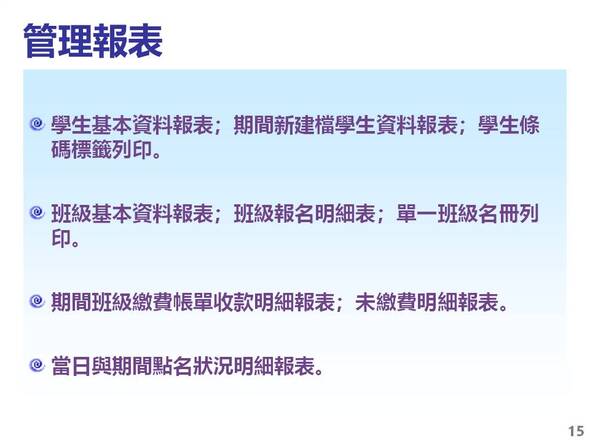 管理報表

學生基本資料報表；期間新建檔學生資料報表；學生條碼標籤列印。

班級基本資料報表；班級報名明細表；單一班級名冊列印。

期間班級繳費帳單收款明細報表；未繳費明細報表。

當日與期間點名狀況明細報表。

15